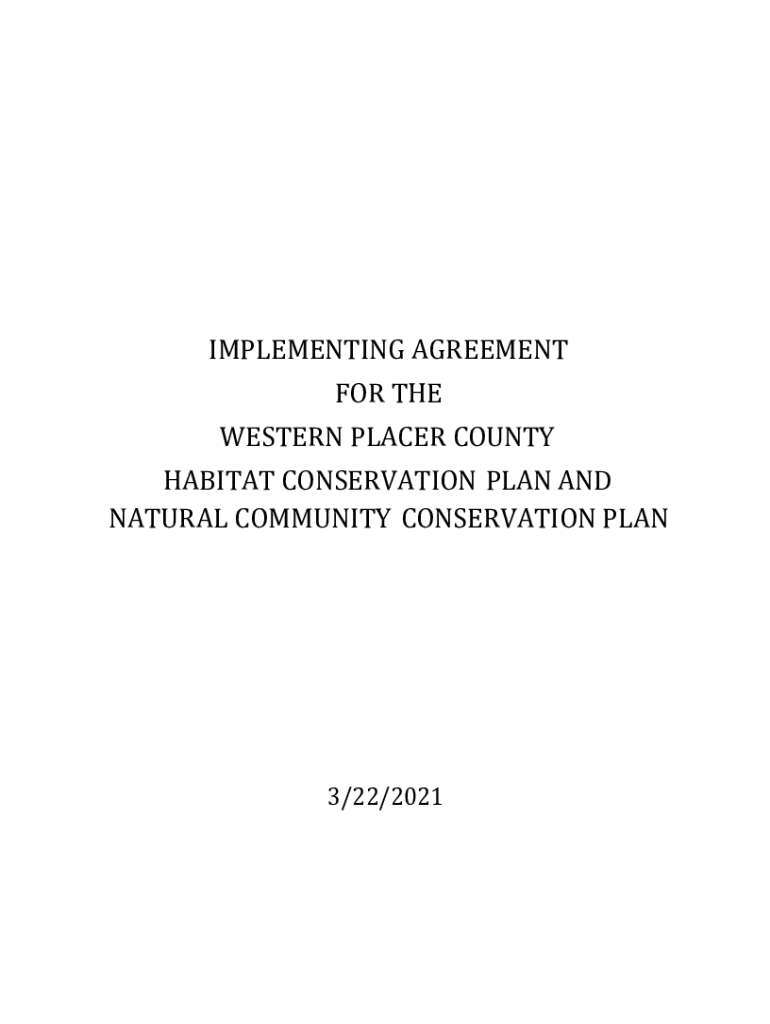 IMPLEMENTING AGREEMENT
FOR THE
WESTERN PLACER COUNTY
HABITAT CONSERVATION PLAN AND
NATURAL COMMUNITY CONSERVATION PLAN

3/22/2021